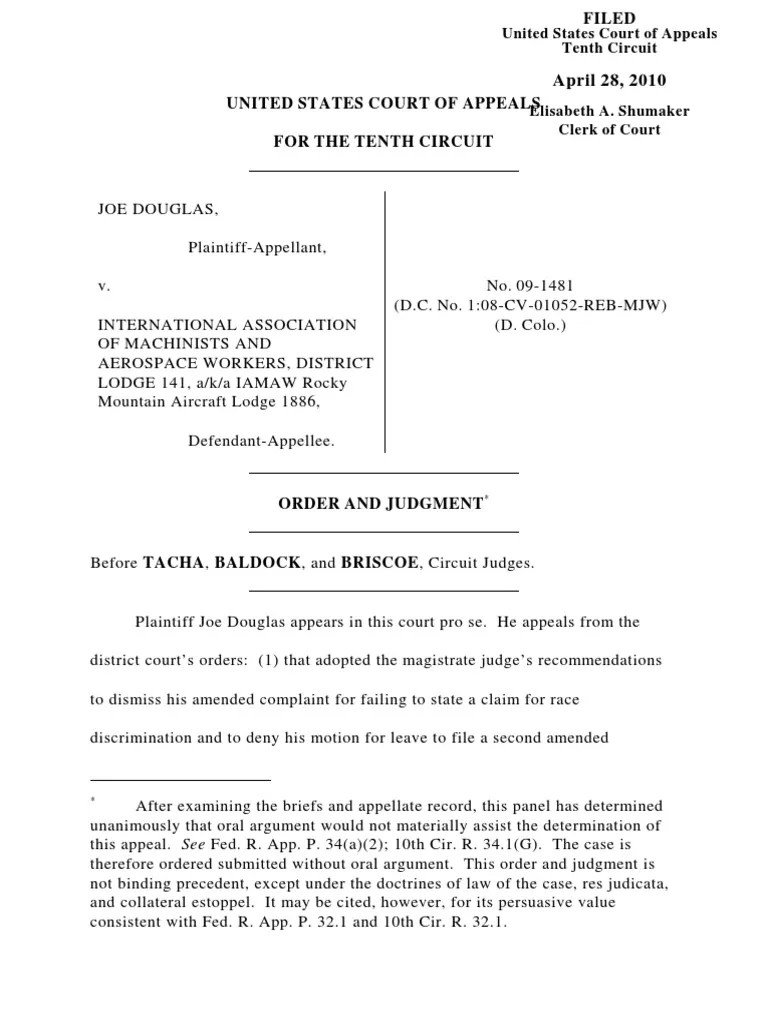 FILED
United States Court of Appeals
Tenth Circuit

April 28, 2010

Elisabeth A. Shumaker
Clerk of Court

UNITED STATES COURT OF APPEALS

FOR THE TENTH CIRCUIT

JOE DOUGLAS,

Plaintiff-Appellant,

v.

INTERNATIONAL ASSOCIATION OF MACHINISTS AND AEROSPACE WORKERS, DISTRICT LODGE 141, a/k/a IAMAW Rocky Mountain Aircraft Lodge 1886,

Defendant-Appellee.

No. 09-1481
(D.C. No. 1:08-CV-01052-REB-MJW)
(D. Colo.)

ORDER AND JUDGMENT*

Before TACHA, BALDOCK, and BRISCOE, Circuit Judges.

Plaintiff Joe Douglas appears in this court pro se. He appeals from the district court's orders: (1) that adopted the magistrate judge's recommendations to dismiss his amended complaint for failing to state a claim for race discrimination and to deny his motion for leave to file a second amended

* After examining the briefs and appellate record, this panel has determined unanimously that oral argument would not materially assist the determination of this appeal. See Fed. R. App. P. 34(a)(2); 10th Cir. R. 34.1(G). The case is therefore ordered submitted without oral argument. This order and judgment is not binding precedent, except under the doctrines of law of the case, res judicata, and collateral estoppel. It may be cited, however, for its persuasive value consistent with Fed. R. App. P. 32.1 and 10th Cir. R. 32.1.